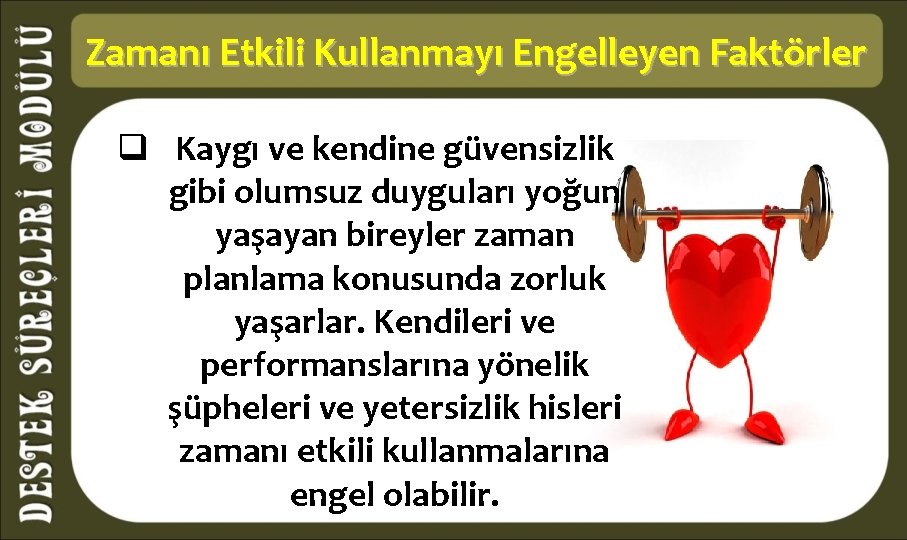 DESTEK SÜREÇLERİ MODÜLÜ

Zamanı Etkili Kullanmayı Engelleyen Faktörler

❑ Kaygı ve kendine güvensizlik gibi olumsuz duyguları yoğun yaşayan bireyler zaman planlama konusunda zorluk yaşarlar. Kendileri ve performanslarına yönelik şüpheleri ve yetersizlik hisleri zamanı etkili kullanmalarına engel olabilir.